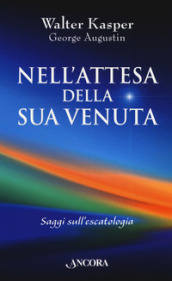 Walter Kasper
George Augustin

NELL'ATTESA DELLA SUA VENUTA

Saggi sull'escatologia

ANCORA